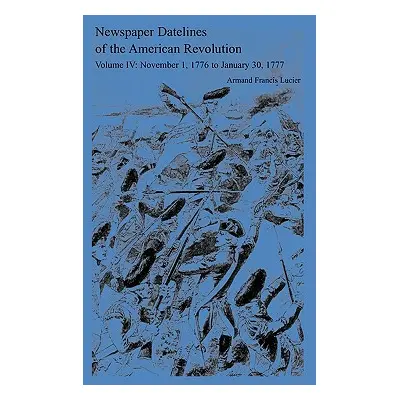 Newspaper Datelines
of the American Revolution
Volume IV: November 1, 1776 to January 30, 1777

Armand Francis Lucier